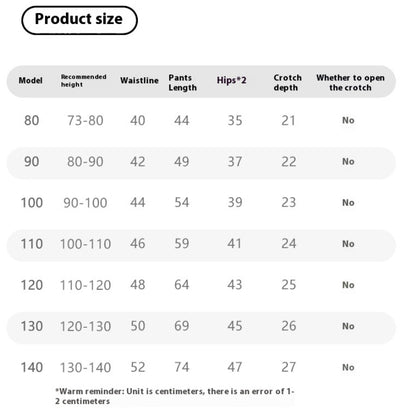 Product size

| Model | Recommended height | Waistline | Pants Length | Hips*2 | Crotch depth | Whether to open the crotch |
|---|---|---|---|---|---|---|
| 80 | 73-80 | 40 | 44 | 35 | 21 | No |
| 90 | 80-90 | 42 | 49 | 37 | 22 | No |
| 100 | 90-100 | 44 | 54 | 39 | 23 | No |
| 110 | 100-110 | 46 | 59 | 41 | 24 | No |
| 120 | 110-120 | 48 | 64 | 43 | 25 | No |
| 130 | 120-130 | 50 | 69 | 45 | 26 | No |
| 140 | 130-140 | 52 | 74 | 47 | 27 | No |

*Warm reminder: Unit is centimeters, there is an error of 1-2 centimeters